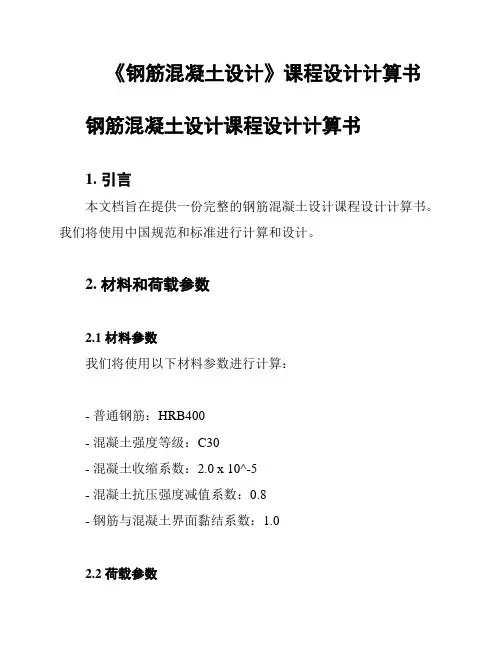 《钢筋混凝土设计》课程设计计算书

钢筋混凝土设计课程设计计算书

1. 引言

本文档旨在提供一份完整的钢筋混凝土设计课程设计计算书。我们将使用中国规范和标准进行计算和设计。

2. 材料和荷载参数

2.1 材料参数

我们将使用以下材料参数进行计算：

- 普通钢筋：HRB400
- 混凝土强度等级：C30
- 混凝土收缩系数：2.0 x 10^-5
- 混凝土抗压强度减值系数：0.8
- 钢筋与混凝土界面黏结系数：1.0

2.2 荷载参数